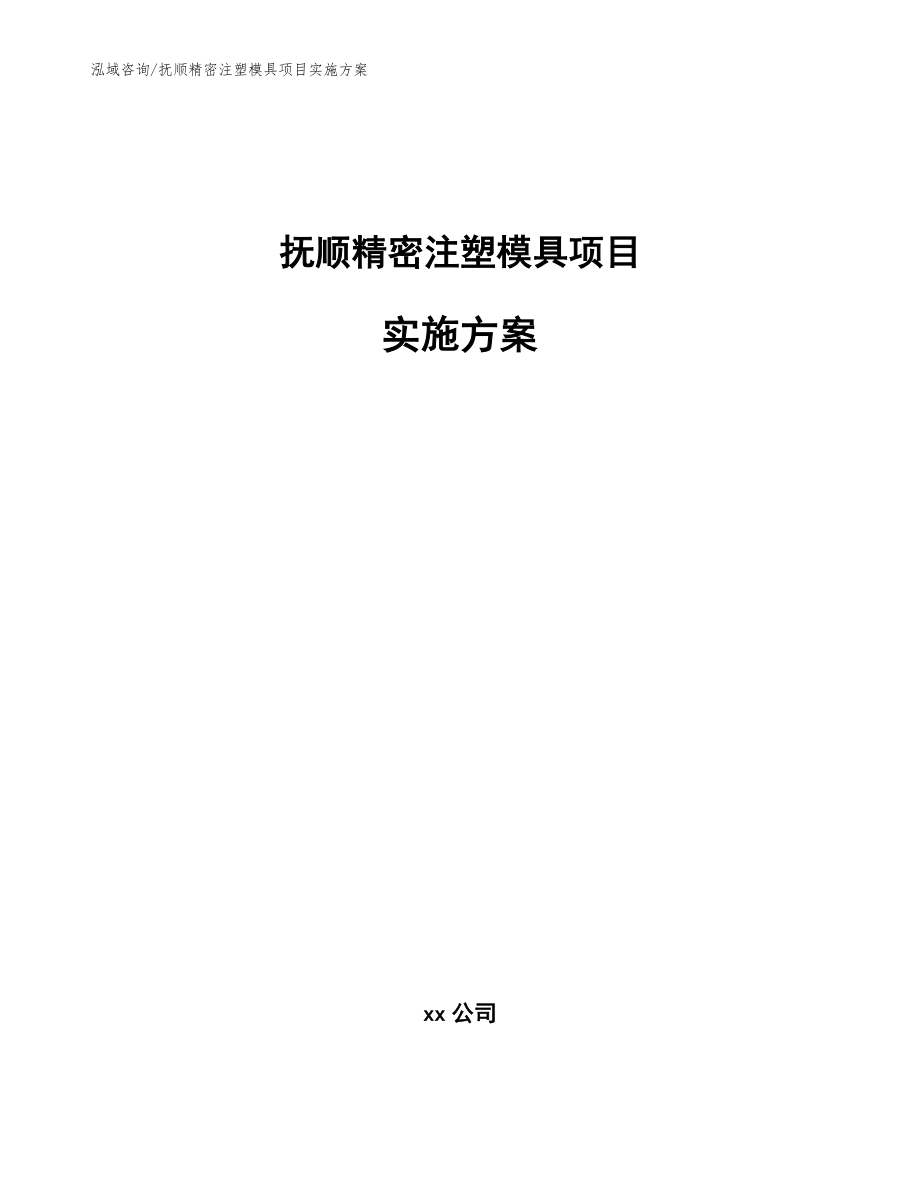 泓域咨询/抚顺精密注塑模具项目实施方案

抚顺精密注塑模具项目

实施方案

xx 公司